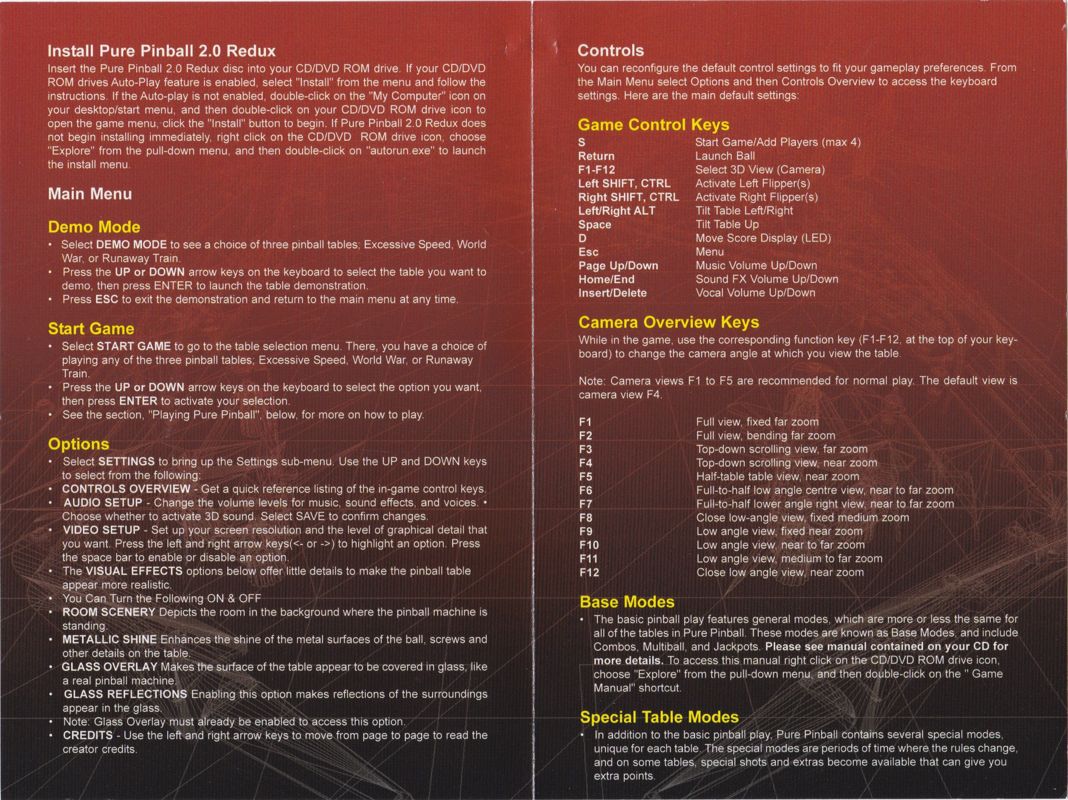 Install Pure Pinball 2.0 Redux
Insert the Pure Pinball 2.0 Redux disc into your CD/DVD ROM drive. If your CD/DVD ROM drives Auto-Play feature is enabled, select "Install" from the menu and follow the instructions. If the Auto-play is not enabled, double-click on the "My Computer" icon on your desktop/start menu, and then double-click on your CD/DVD ROM drive icon to open the game menu, click the "Install" button to begin. If Pure Pinball 2.0 Redux does not begin installing immediately, right click on the CD/DVD ROM drive icon, choose "Explore" from the pull-down menu, and then double-click on "autorun.exe" to launch the install menu.

Main Menu

Demo Mode
• Select DEMO MODE to see a choice of three pinball tables; Excessive Speed, World War, or Runaway Train.
• Press the UP or DOWN arrow keys on the keyboard to select the table you want to demo, then press ENTER to launch the table demonstration.
• Press ESC to exit the demonstration and return to the main menu at any time.

Start Game
• Select START GAME to go to the table selection menu. There, you have a choice of playing any of the three pinball tables; Excessive Speed, World War, or Runaway Train.
• Press the UP or DOWN arrow keys on the keyboard to select the option you want, then press ENTER to activate your selection.
• See the section, "Playing Pure Pinball", below, for more on how to play.

Options
• Select SETTINGS to bring up the Settings sub-menu. Use the UP and DOWN keys to select from the following:
• CONTROLS OVERVIEW - Get a quick reference listing of the in-game control keys.
• AUDIO SETUP - Change the volume levels for music, sound effects, and voices. • Choose whether to activate 3D sound. Select SAVE to confirm changes.
• VIDEO SETUP - Set up your screen resolution and the level of graphical detail that you want. Press the left and right arrow keys(<- or ->) to highlight an option. Press the space bar to enable or disable an option.
• The VISUAL EFFECTS options below offer little details to make the pinball table appear more realistic.
• You Can Turn the Following ON & OFF
• ROOM SCENERY Depicts the room in the background where the pinball machine is standing.
• METALLIC SHINE Enhances the shine of the metal surfaces of the ball, screws and other details on the table.
• GLASS OVERLAY Makes the surface of the table appear to be covered in glass, like a real pinball machine.
• GLASS REFLECTIONS Enabling this option makes reflections of the surroundings appear in the glass.
• Note: Glass Overlay must already be enabled to access this option.
• CREDITS - Use the left and right arrow keys to move from page to page to read the creator credits.

Controls
You can reconfigure the default control settings to fit your gameplay preferences. From the Main Menu select Options and then Controls Overview to access the keyboard settings. Here are the main default settings:

Game Control Keys
| | |
|---|---|
| S | Start Game/Add Players (max 4) |
| Return | Launch Ball |
| F1-F12 | Select 3D View (Camera) |
| Left SHIFT, CTRL | Activate Left Flipper(s) |
| Right SHIFT, CTRL | Activate Right Flipper(s) |
| Left/Right ALT | Tilt Table Left/Right |
| Space | Tilt Table Up |
| D | Move Score Display (LED) |
| Esc | Menu |
| Page Up/Down | Music Volume Up/Down |
| Home/End | Sound FX Volume Up/Down |
| Insert/Delete | Vocal Volume Up/Down |

Camera Overview Keys
While in the game, use the corresponding function key (F1-F12, at the top of your keyboard) to change the camera angle at which you view the table.

Note: Camera views F1 to F5 are recommended for normal play. The default view is camera view F4.

| | |
|---|---|
| F1 | Full view, fixed far zoom |
| F2 | Full view, bending far zoom |
| F3 | Top-down scrolling view, far zoom |
| F4 | Top-down scrolling view, near zoom |
| F5 | Half-table table view, near zoom |
| F6 | Full-to-half low angle centre view, near to far zoom |
| F7 | Full-to-half lower angle right view, near to far zoom |
| F8 | Close low-angle view, fixed medium zoom |
| F9 | Low angle view, fixed near zoom |
| F10 | Low angle view, near to far zoom |
| F11 | Low angle view, medium to far zoom |
| F12 | Close low angle view, near zoom |

Base Modes
• The basic pinball play features general modes, which are more or less the same for all of the tables in Pure Pinball. These modes are known as Base Modes, and include Combos, Multiball, and Jackpots. Please see manual contained on your CD for more details. To access this manual right click on the CD/DVD ROM drive icon, choose "Explore" from the pull-down menu, and then double-click on the " Game Manual" shortcut.

Special Table Modes
• In addition to the basic pinball play, Pure Pinball contains several special modes, unique for each table. The special modes are periods of time where the rules change, and on some tables, special shots and extras become available that can give you extra points.